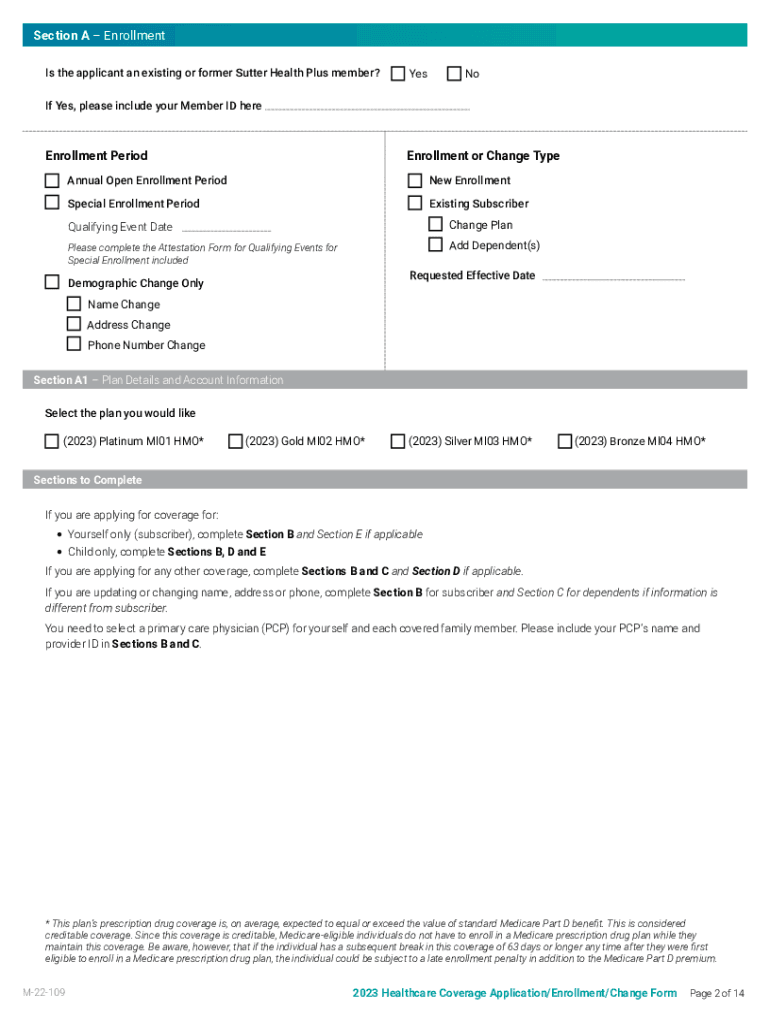 Section A – Enrollment

Is the applicant an existing or former Sutter Health Plus member? Yes No

If Yes, please include your Member ID here

Enrollment Period

Annual Open Enrollment Period

Special Enrollment Period

Qualifying Event Date

Please complete the Attestation Form for Qualifying Events for Special Enrollment included

Demographic Change Only

Name Change

Address Change

Phone Number Change

Enrollment or Change Type

New Enrollment

Existing Subscriber

Change Plan

Add Dependent(s)

Requested Effective Date

Section A1 – Plan Details and Account Information

Select the plan you would like

(2023) Platinum MI01 HMO* (2023) Gold MI02 HMO* (2023) Silver MI03 HMO* (2023) Bronze MI04 HMO*

Sections to Complete

If you are applying for coverage for:

• Yourself only (subscriber), complete Section B and Section E if applicable
• Child only, complete Sections B, D and E

If you are applying for any other coverage, complete Sections B and C and Section D if applicable.

If you are updating or changing name, address or phone, complete Section B for subscriber and Section C for dependents if information is different from subscriber.

You need to select a primary care physician (PCP) for yourself and each covered family member. Please include your PCP's name and provider ID in Sections B and C.

* This plan's prescription drug coverage is, on average, expected to equal or exceed the value of standard Medicare Part D benefit. This is considered creditable coverage. Since this coverage is creditable, Medicare-eligible individuals do not have to enroll in a Medicare prescription drug plan while they maintain this coverage. Be aware, however, that if the individual has a subsequent break in this coverage of 63 days or longer any time after they were first eligible to enroll in a Medicare prescription drug plan, the individual could be subject to a late enrollment penalty in addition to the Medicare Part D premium.

M-22-109

2023 Healthcare Coverage Application/Enrollment/Change Form Page 2 of 14